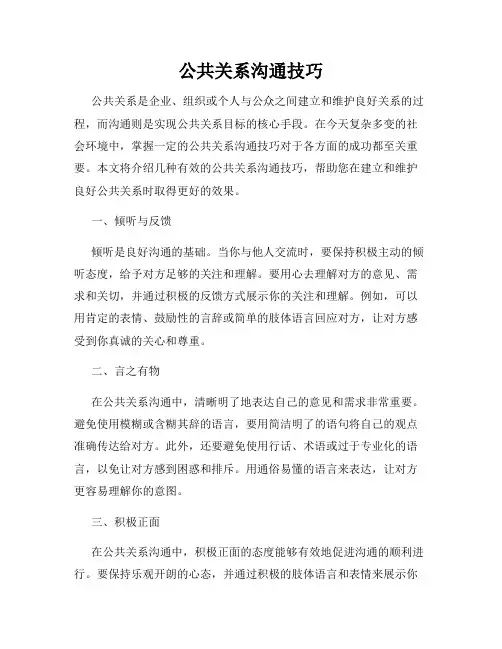 公共关系沟通技巧

公共关系是企业、组织或个人与公众之间建立和维护良好关系的过程，而沟通则是实现公共关系目标的核心手段。在今天复杂多变的社会环境中，掌握一定的公共关系沟通技巧对于各方面的成功都至关重要。本文将介绍几种有效的公共关系沟通技巧，帮助您在建立和维护良好公共关系时取得更好的效果。

一、倾听与反馈

倾听是良好沟通的基础。当你与他人交流时，要保持积极主动的倾听态度，给予对方足够的关注和理解。要用心去理解对方的意见、需求和关切，并通过积极的反馈方式展示你的关注和理解。例如，可以用肯定的表情、鼓励性的言辞或简单的肢体语言回应对方，让对方感受到你真诚的关心和尊重。

二、言之有物

在公共关系沟通中，清晰明了地表达自己的意见和需求非常重要。避免使用模糊或含糊其辞的语言，要用简洁明了的语句将自己的观点准确传达给对方。此外，还要避免使用行话、术语或过于专业化的语言，以免让对方感到困惑和排斥。用通俗易懂的语言来表达，让对方更容易理解你的意图。

三、积极正面

在公共关系沟通中，积极正面的态度能够有效地促进沟通的顺利进行。要保持乐观开朗的心态，并通过积极的肢体语言和表情来展示你